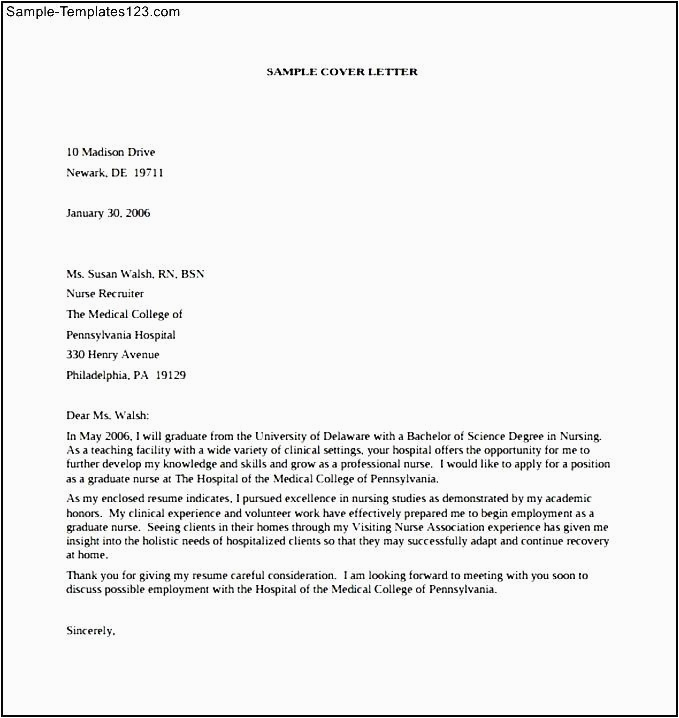 Sample-Templates123.com

SAMPLE COVER LETTER

10 Madison Drive
Newark, DE 19711

January 30, 2006

Ms. Susan Walsh, RN, BSN
Nurse Recruiter
The Medical College of
Pennsylvania Hospital
330 Henry Avenue
Philadelphia, PA 19129

Dear Ms. Walsh:

In May 2006, I will graduate from the University of Delaware with a Bachelor of Science Degree in Nursing. As a teaching facility with a wide variety of clinical settings, your hospital offers the opportunity for me to further develop my knowledge and skills and grow as a professional nurse. I would like to apply for a position as a graduate nurse at The Hospital of the Medical College of Pennsylvania.

As my enclosed resume indicates, I pursued excellence in nursing studies as demonstrated by my academic honors. My clinical experience and volunteer work have effectively prepared me to begin employment as a graduate nurse. Seeing clients in their homes through my Visiting Nurse Association experience has given me insight into the holistic needs of hospitalized clients so that they may successfully adapt and continue recovery at home.

Thank you for giving my resume careful consideration. I am looking forward to meeting with you soon to discuss possible employment with the Hospital of the Medical College of Pennsylvania.

Sincerely,